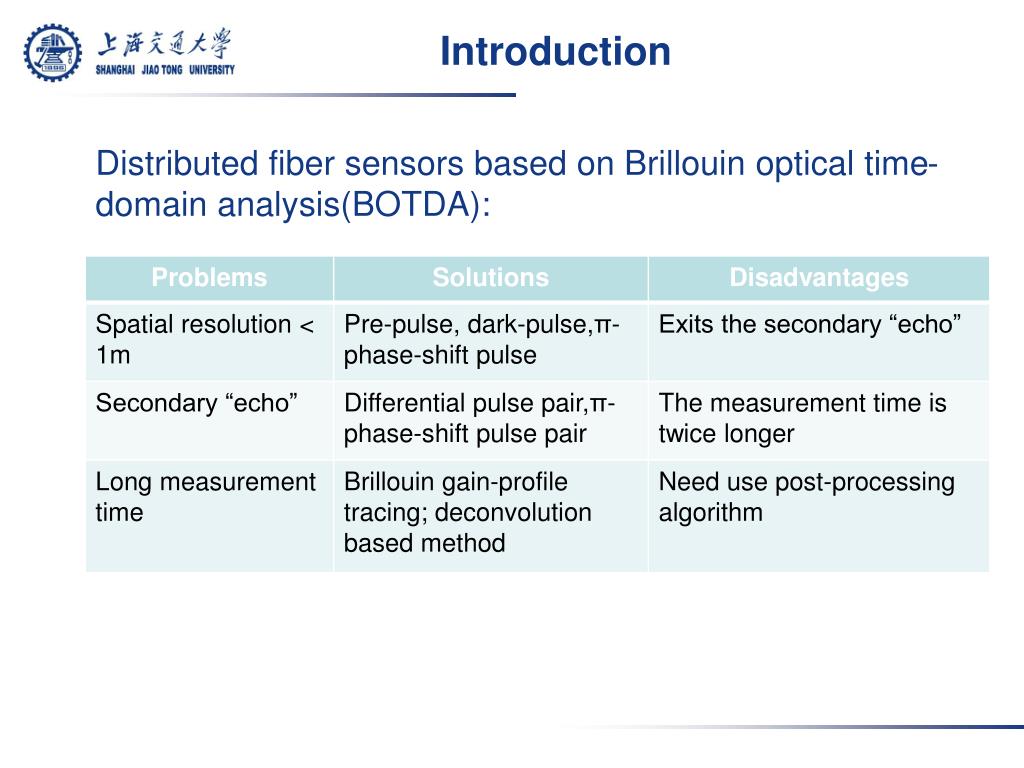 上海交通大學
SHANGHAI JIAO TONG UNIVERSITY

Introduction

Distributed fiber sensors based on Brillouin optical time-domain analysis(BOTDA):

| Problems | Solutions | Disadvantages |
|---|---|---|
| Spatial resolution < 1m | Pre-pulse, dark-pulse,π-phase-shift pulse | Exits the secondary “echo” |
| Secondary “echo” | Differential pulse pair,π-phase-shift pulse pair | The measurement time is twice longer |
| Long measurement time | Brillouin gain-profile tracing; deconvolution based method | Need use post-processing algorithm |